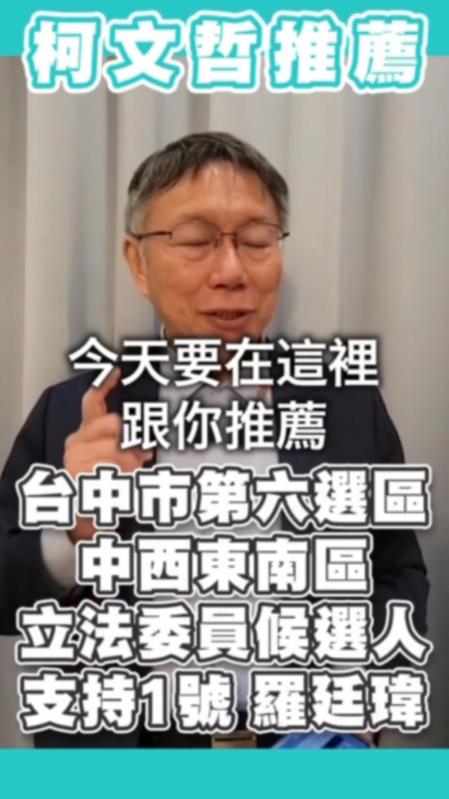 柯文哲推薦

今天要在這裡
跟你推薦

台中市第六選區
中西東南區
立法委員候選人
支持1號 羅廷瑋